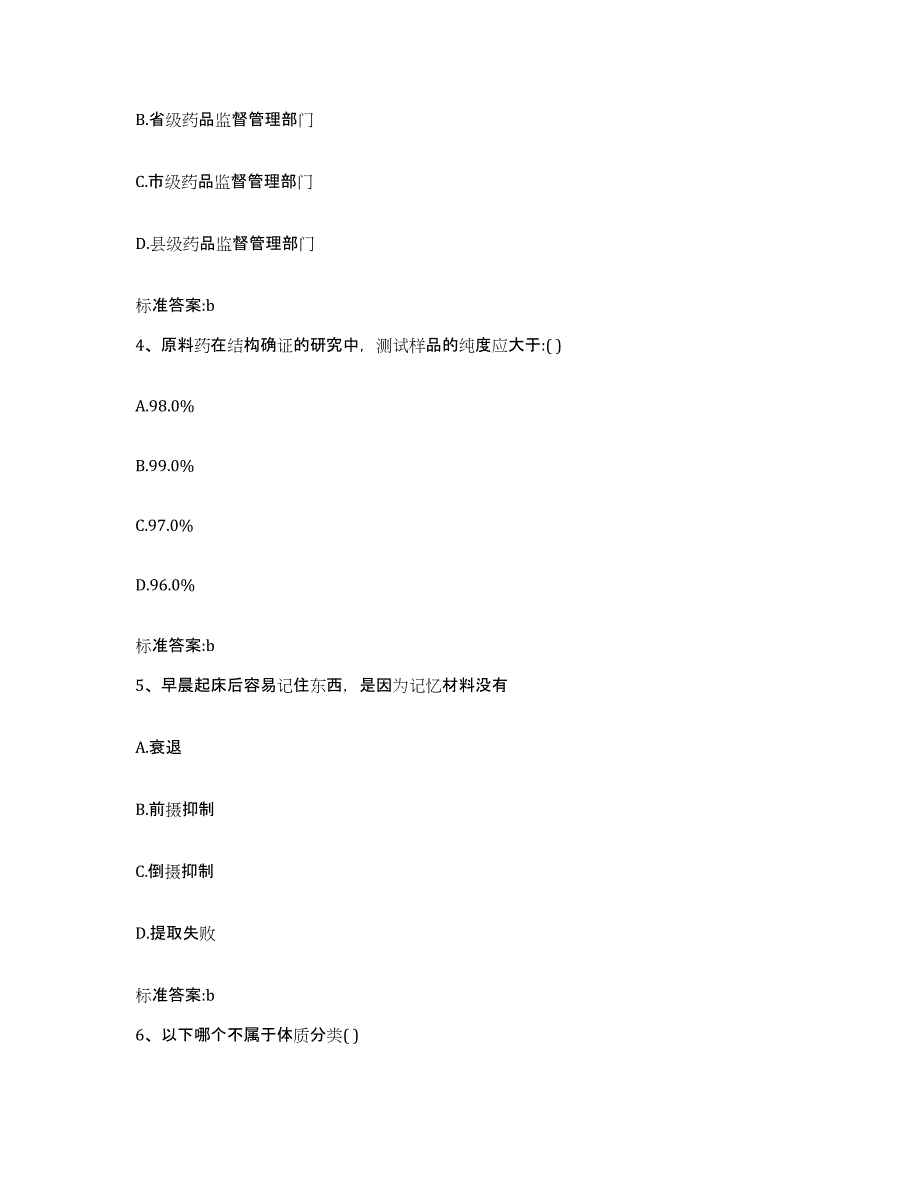 B.省级药品监督管理部门

C.市级药品监督管理部门

D.县级药品监督管理部门

标准答案:b

4、原料药在结构确证的研究中，测试样品的纯度应大于:( )

A.98.0%

B.99.0%

C.97.0%

D.96.0%

标准答案:b

5、早晨起床后容易记住东西，是因为记忆材料没有

A.衰退

B.前摄抑制

C.倒摄抑制

D.提取失败

标准答案:b

6、以下哪个不属于体质分类( )